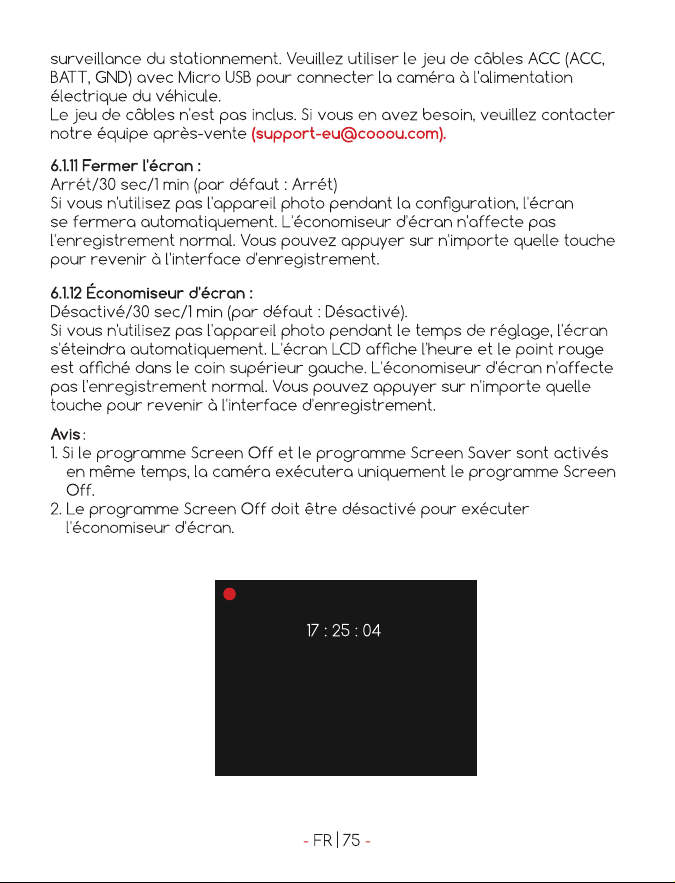 surveillance du stationnement. Veuillez utiliser le jeu de câbles ACC (ACC, BATT, GND) avec Micro USB pour connecter la caméra à l'alimentation électrique du véhicule.
Le jeu de câbles n'est pas inclus. Si vous en avez besoin, veuillez contacter notre équipe après-vente (support-eu@cooou.com).

6.1.11 Fermer l'écran :
Arrét/30 sec/1 min (par défaut : Arrét)
Si vous n'utilisez pas l'appareil photo pendant la configuration, l'écran se fermera automatiquement. L'économiseur d'écran n'affecte pas l'enregistrement normal. Vous pouvez appuyer sur n'importe quelle touche pour revenir à l'interface d'enregistrement.

6.1.12 Économiseur d'écran :
Désactivé/30 sec/1 min (par défaut : Désactivé).
Si vous n'utilisez pas l'appareil photo pendant le temps de réglage, l'écran s'éteindra automatiquement. L'écran LCD affiche l'heure et le point rouge est affiché dans le coin supérieur gauche. L'économiseur d'écran n'affecte pas l'enregistrement normal. Vous pouvez appuyer sur n'importe quelle touche pour revenir à l'interface d'enregistrement.

Avis :
1. Si le programme Screen Off et le programme Screen Saver sont activés en même temps, la caméra exécutera uniquement le programme Screen Off.
2. Le programme Screen Off doit être désactivé pour exécuter l'économiseur d'écran.

17 : 25 : 04

- FR | 75 -